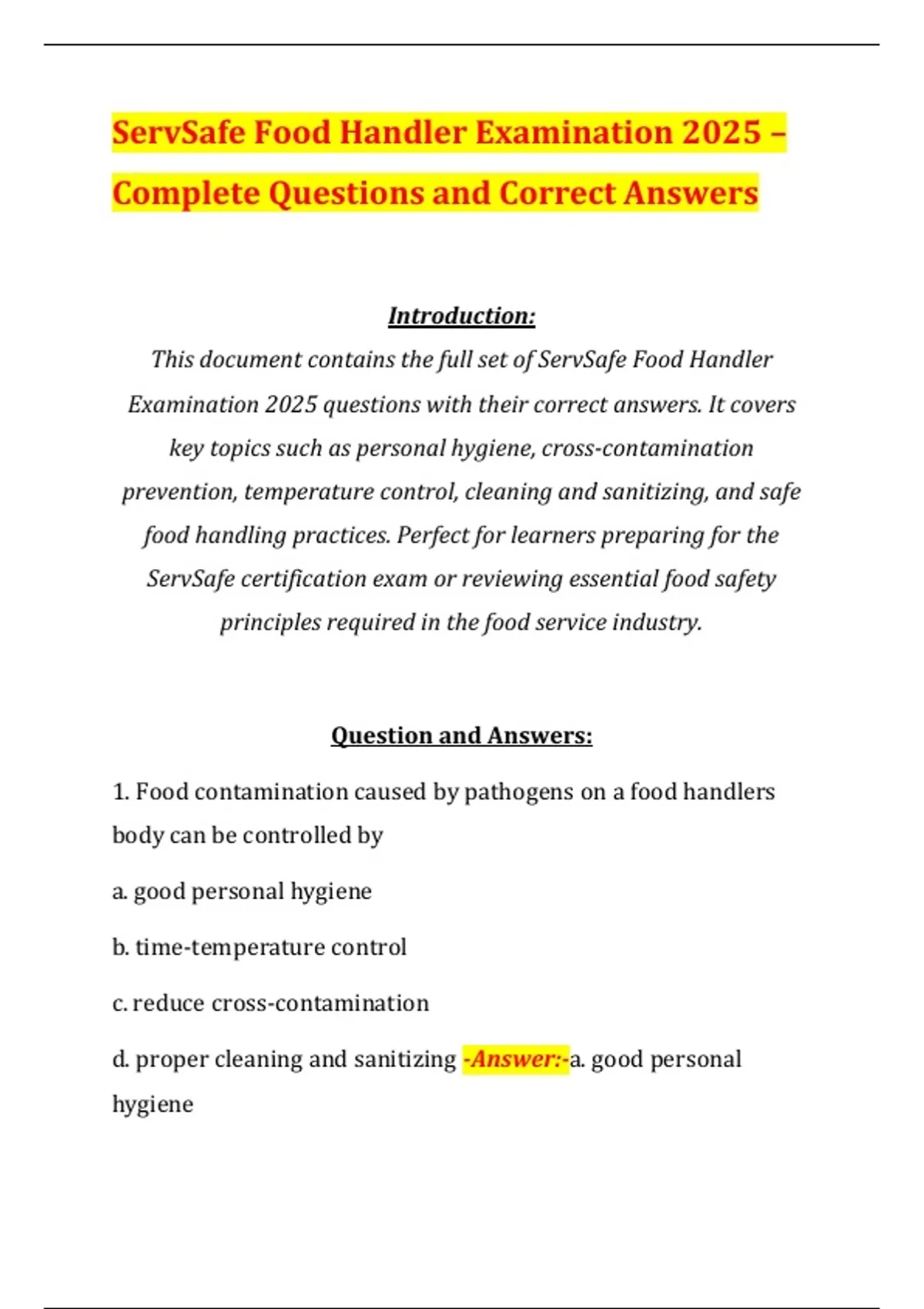 ServSafe Food Handler Examination 2025 – Complete Questions and Correct Answers

Introduction:

This document contains the full set of ServSafe Food Handler Examination 2025 questions with their correct answers. It covers key topics such as personal hygiene, cross-contamination prevention, temperature control, cleaning and sanitizing, and safe food handling practices. Perfect for learners preparing for the ServSafe certification exam or reviewing essential food safety principles required in the food service industry.

Question and Answers:

1. Food contamination caused by pathogens on a food handlers body can be controlled by

a. good personal hygiene

b. time-temperature control

c. reduce cross-contamination

d. proper cleaning and sanitizing -Answer:-a. good personal hygiene